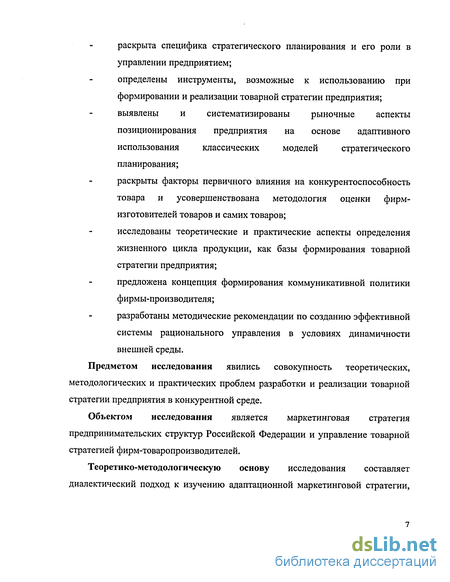 - раскрыта специфика стратегического планирования и его роли в управлении предприятием;

- определены инструменты, возможные к использованию при формировании и реализации товарной стратегии предприятия;

- выявлены и систематизированы рыночные аспекты позиционирования предприятия на основе адаптивного использования классических моделей стратегического планирования;

- раскрыты факторы первичного влияния на конкурентоспособность товара и усовершенствована методология оценки фирм-изготовителей товаров и самих товаров;

- исследованы теоретические и практические аспекты определения жизненного цикла продукции, как базы формирования товарной стратегии предприятия;

- предложена концепция формирования коммуникативной политики фирмы-производителя;

- разработаны методические рекомендации по созданию эффективной системы рационального управления в условиях динамичности внешней среды.

Предметом исследования явились совокупность теоретических, методологических и практических проблем разработки и реализации товарной стратегии предприятия в конкурентной среде.

Объектом исследования является маркетинговая стратегия предпринимательских структур Российской Федерации и управление товарной стратегией фирм-товаропроизводителей.

Теоретико-методологическую основу исследования составляет диалектический подход к изучению адаптационной маркетинговой стратегии,

7

dsLib.net
библиотека диссертаций